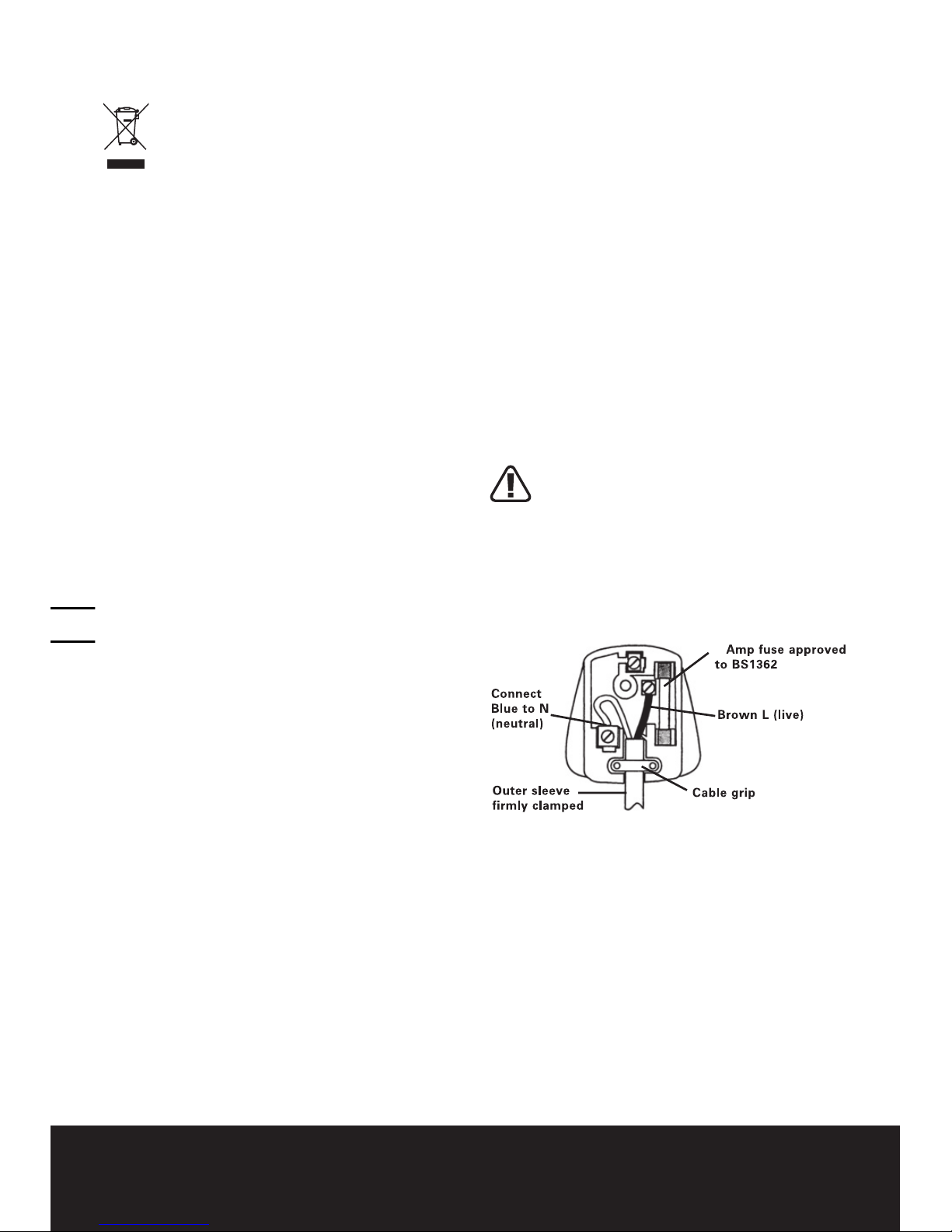 Amp fuse approved to BS1362

Connect Blue to N (neutral)

Brown L (live)

Outer sleeve firmly clamped

Cable grip